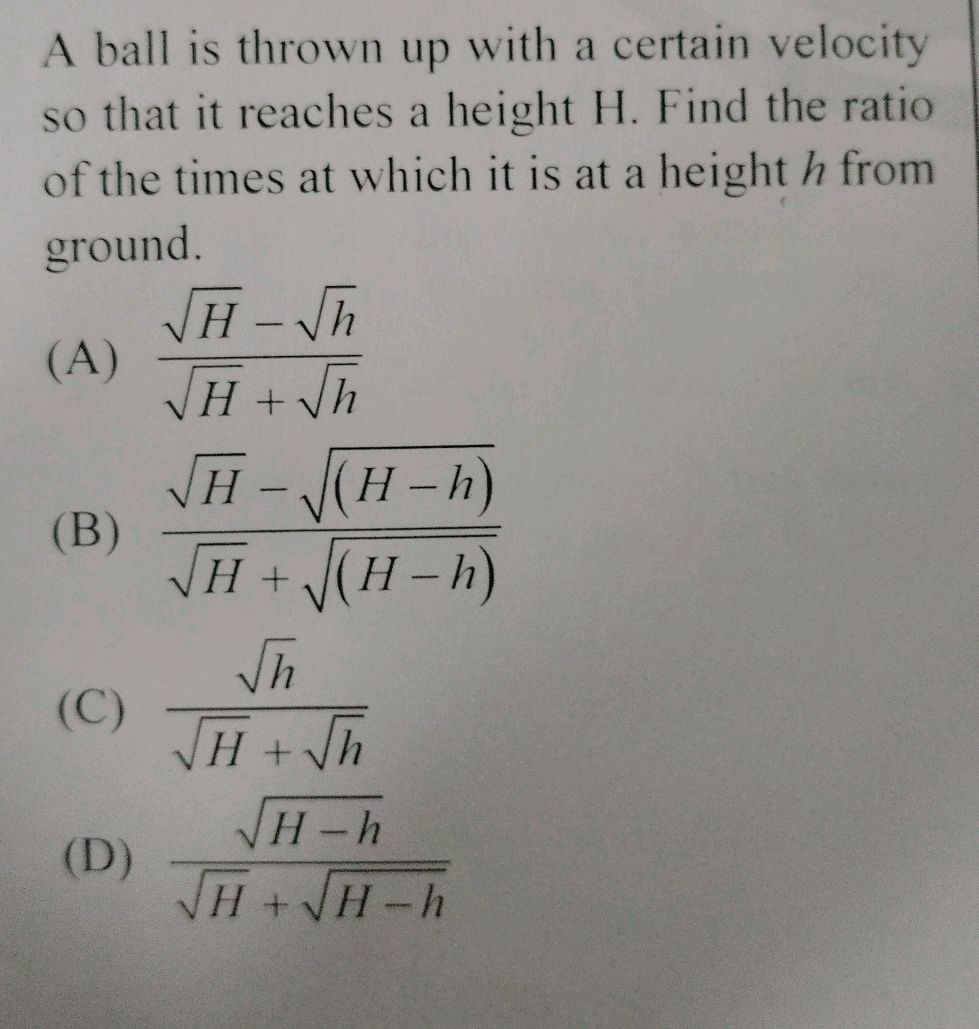 A ball is thrown up with a certain velocity so that it reaches a height H. Find the ratio of the times at which it is at a height $h$ from ground.

(A) $\frac{\sqrt{H}-\sqrt{h}}{\sqrt{H}+\sqrt{h}}$

(B) $\frac{\sqrt{H}-\sqrt{(H-h)}}{\sqrt{H}+\sqrt{(H-h)}}$

(C) $\frac{\sqrt{h}}{\sqrt{H}+\sqrt{h}}$

(D) $\frac{\sqrt{H-h}}{\sqrt{H}+\sqrt{H-h}}$